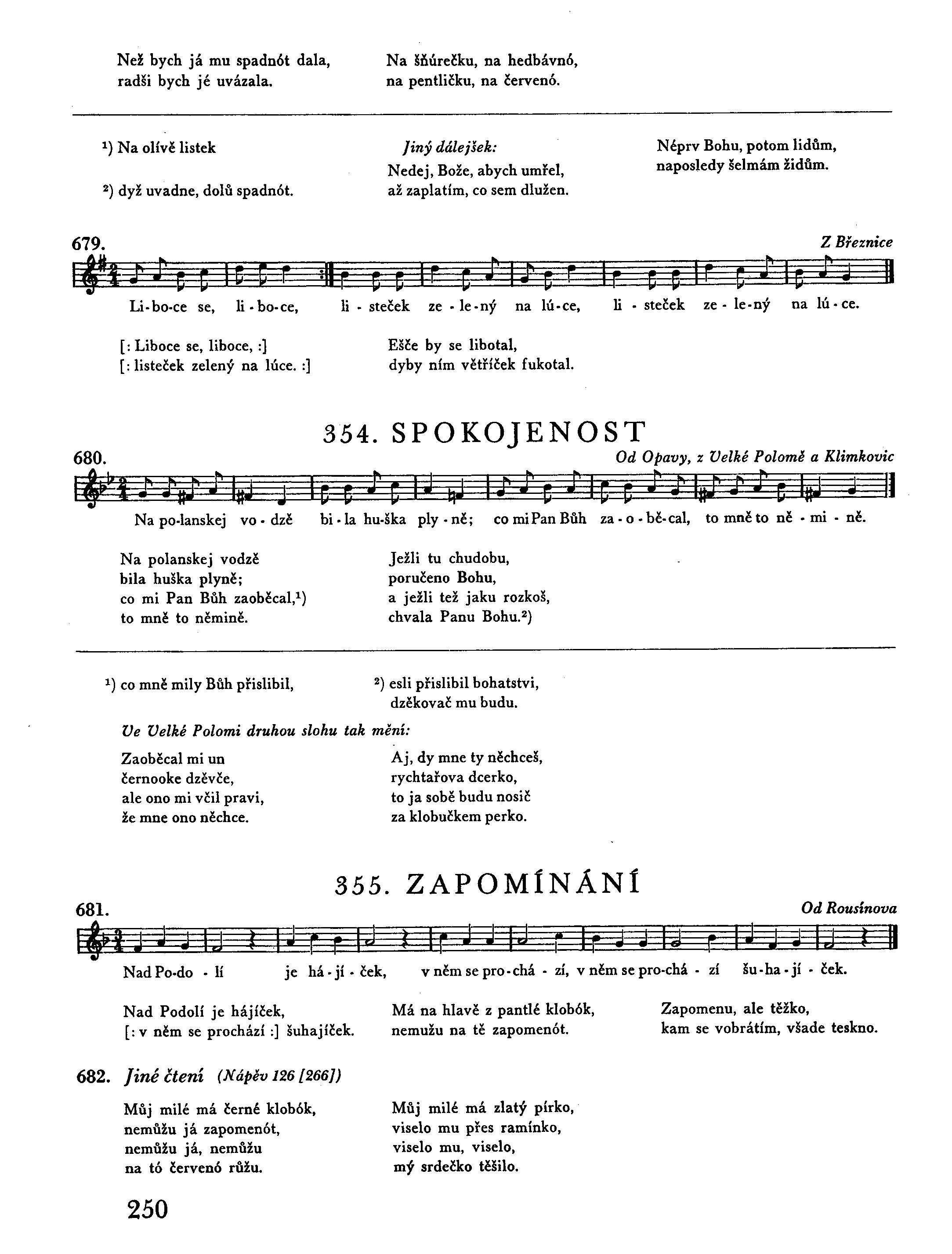 Než bych já mu spadnót dala,
radši bych jé uvázala.

Na šňúrečku, na hedbávnó,
na pentličku, na červenó.

¹) Na olívě listek

²) dyž uvadne, dolů spadnót.

Jiný dálejšek:
Nedej, Bože, abych umřel,
až zaplatím, co sem dlužen.

Néprv Bohu, potom lidům,
naposledy šelmám židům.

679.
Z Březnice

Li-bo-ce se, li-bo-ce, li-steček ze-le-ný na lú-ce, li-steček ze-le-ný na lú-ce.

[: Liboce se, liboce, :]
[: listeček zelený na lúce. :]

Ešče by se libotal,
dyby ním větříček fukotal.

354. SPOKOJENOST

680.
Od Opavy, z Velké Polomě a Klimkovic

Na po-lanskej vo-dzě bi-la hu-ška ply-ně; co mi Pan Bůh za-o-bě-cal, to mně to ně-mi-ně.

Na polanskej vodzě
bila huška plyně;
co mi Pan Bůh zaoběcal,¹)
to mně to němině.

Ježli tu chudobu,
poručeno Bohu,
a ježli též jaku rozkoš,
chvala Panu Bohu.²)

¹) co mně mily Bůh přislibil,

²) esli přislibil bohatstvi,
dzěkovač mu budu.

Ve Velké Polomi druhou slohu tak mění:

Zaoběcal mi un
černooke dzěvče,
ale ono mi včil pravi,
že mne ono něchce.

Aj, dy mne ty něchceš,
rychtařova dcerko,
to ja sobě budu nosič
za klobučkem perko.

355. ZAPOMÍNÁNÍ

681.
Od Rousínova

Nad Po-do-lí je há-jí-ček, v něm se pro-chá-zí, v něm se pro-chá-zí šu-ha-jí-ček.

Nad Podolí je hájíček,
[: v něm se prochází :] šuhajíček.

Má na hlavě z pantlé klobók,
nemužu na tě zapomenót.

Zapomenu, ale těžko,
kam se vobrátím, všade teskno.

682. Jiné čtení (Nápěv 126 [266])

Můj milé má černé klobók,
nemůžu já zapomenót,
nemůžu já, nemůžu
na tó červenó růžu.

Můj milé má zlatý pírko,
viselo mu přes ramínko,
viselo mu, viselo,
mý srdečko těšilo.

250